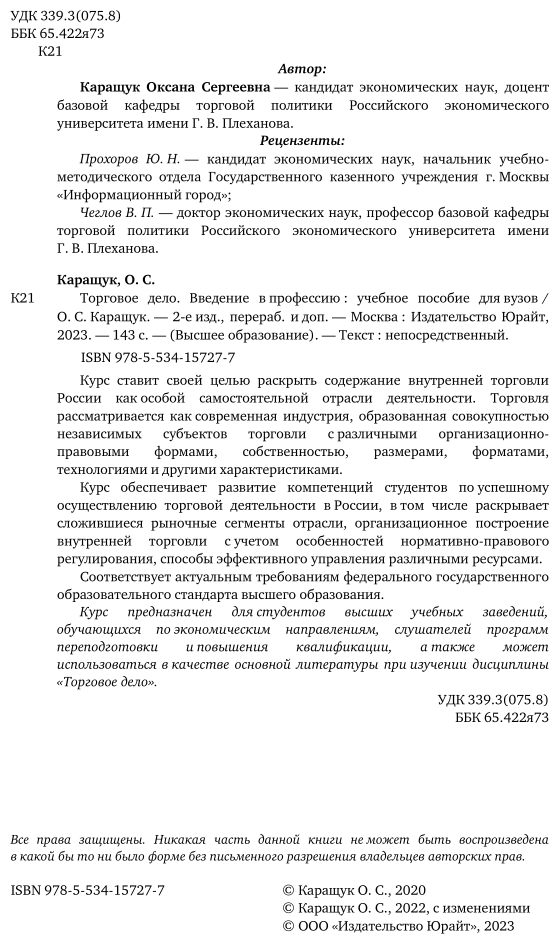 УДК 339.3(075.8)
ББК 65.422я73
К21

Автор:

Каращук Оксана Сергеевна — кандидат экономических наук, доцент базовой кафедры торговой политики Российского экономического университета имени Г. В. Плеханова.

Рецензенты:

Прохоров Ю. Н. — кандидат экономических наук, начальник учебно-методического отдела Государственного казенного учреждения г. Москвы «Информационный город»;

Чеглов В. П. — доктор экономических наук, профессор базовой кафедры торговой политики Российского экономического университета имени Г. В. Плеханова.

Каращук, О. С.

К21 Торговое дело. Введение в профессию : учебное пособие для вузов / О. С. Каращук. — 2-е изд., перераб. и доп. — Москва : Издательство Юрайт, 2023. — 143 с. — (Высшее образование). — Текст : непосредственный.

ISBN 978-5-534-15727-7

Курс ставит своей целью раскрыть содержание внутренней торговли России как особой самостоятельной отрасли деятельности. Торговля рассматривается как современная индустрия, образованная совокупностью независимых субъектов торговли с различными организационно-правовыми формами, собственностью, размерами, форматами, технологиями и другими характеристиками.

Курс обеспечивает развитие компетенций студентов по успешному осуществлению торговой деятельности в России, в том числе раскрывает сложившиеся рыночные сегменты отрасли, организационное построение внутренней торговли с учетом особенностей нормативно-правового регулирования, способы эффективного управления различными ресурсами.

Соответствует актуальным требованиям федерального государственного образовательного стандарта высшего образования.

Курс предназначен для студентов высших учебных заведений, обучающихся по экономическим направлениям, слушателей программ переподготовки и повышения квалификации, а также может использоваться в качестве основной литературы при изучении дисциплины «Торговое дело».

УДК 339.3(075.8)
ББК 65.422я73

Все права защищены. Никакая часть данной книги не может быть воспроизведена в какой бы то ни было форме без письменного разрешения владельцев авторских прав.

ISBN 978-5-534-15727-7

© Каращук О. С., 2020
© Каращук О. С., 2022, с изменениями
© ООО «Издательство Юрайт», 2023